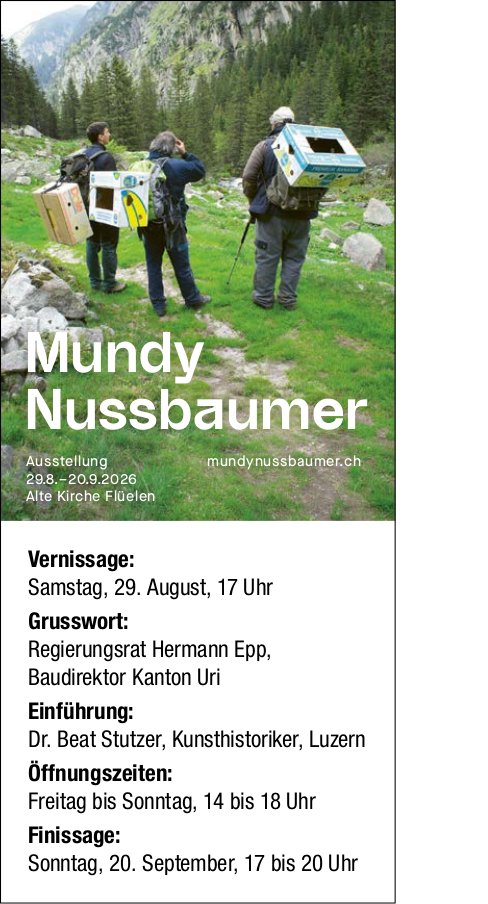 Mundy Nussbaumer

Ausstellung
29.8.–20.9.2026
Alte Kirche Flüelen

mundynussbaumer.ch

Vernissage:
Samstag, 29. August, 17 Uhr

Grusswort:
Regierungsrat Hermann Epp,
Baudirektor Kanton Uri

Einführung:
Dr. Beat Stutzer, Kunsthistoriker, Luzern

Öffnungszeiten:
Freitag bis Sonntag, 14 bis 18 Uhr

Finissage:
Sonntag, 20. September, 17 bis 20 Uhr